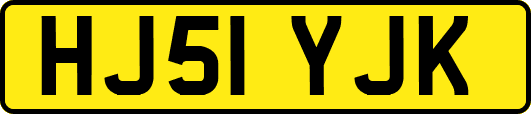 HJ51 YJK